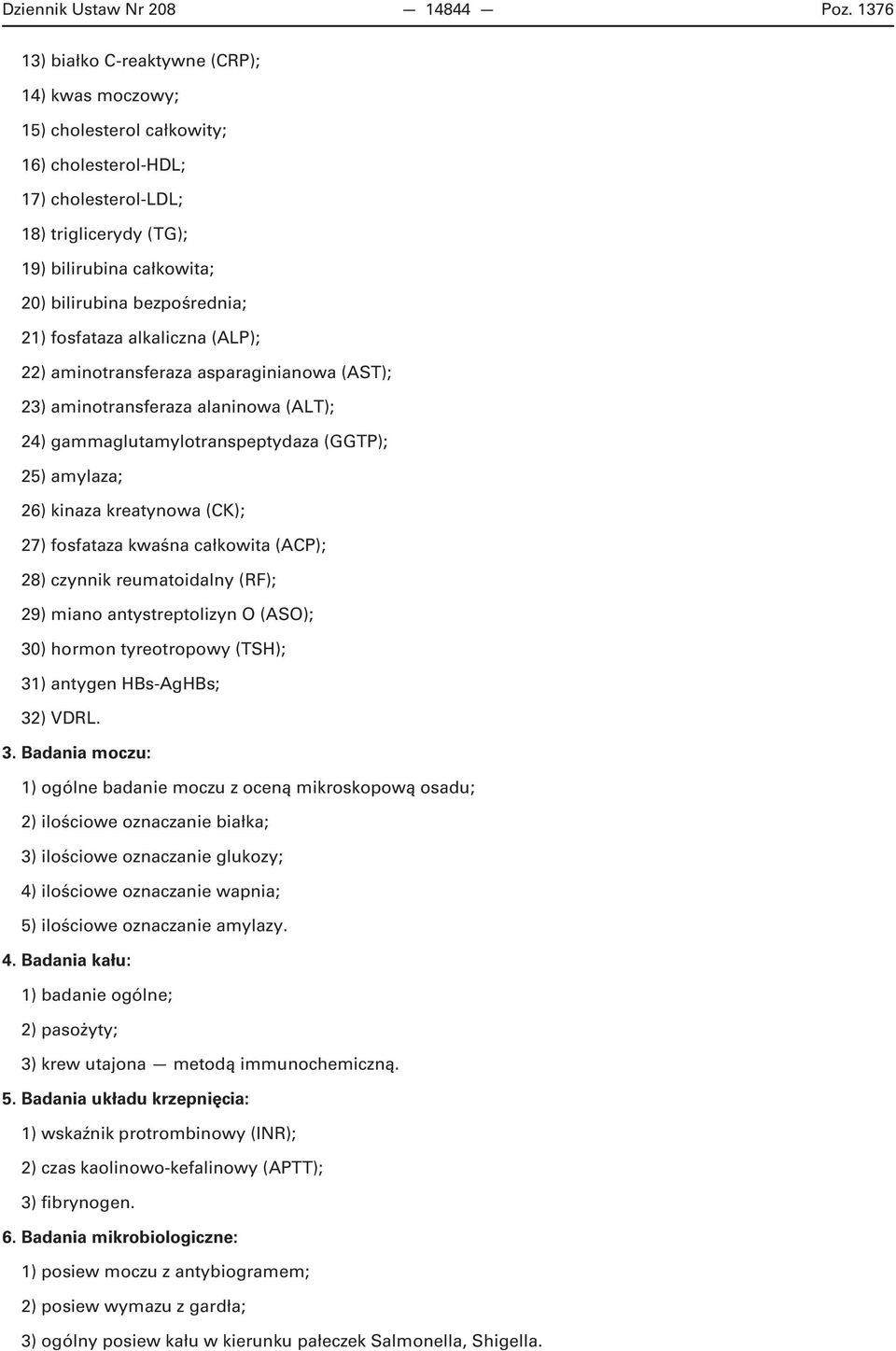 Dziennik Ustaw Nr 208 — 14844 — Poz. 1376

13) białko C-reaktywne (CRP);

14) kwas moczowy;

15) cholesterol całkowity;

16) cholesterol-HDL;

17) cholesterol-LDL;

18) triglicerydy (TG);

19) bilirubina całkowita;

20) bilirubina bezpośrednia;

21) fosfataza alkaliczna (ALP);

22) aminotransferaza asparaginianowa (AST);

23) aminotransferaza alaninowa (ALT);

24) gammaglutamylotranspeptydaza (GGTP);

25) amylaza;

26) kinaza kreatynowa (CK);

27) fosfataza kwaśna całkowita (ACP);

28) czynnik reumatoidalny (RF);

29) miano antystreptolizyn O (ASO);

30) hormon tyreotropowy (TSH);

31) antygen HBs-AgHBs;

32) VDRL.

3. Badania moczu:

1) ogólne badanie moczu z oceną mikroskopową osadu;

2) ilościowe oznaczanie białka;

3) ilościowe oznaczanie glukozy;

4) ilościowe oznaczanie wapnia;

5) ilościowe oznaczanie amylazy.

4. Badania kału:

1) badanie ogólne;

2) pasożyty;

3) krew utajona — metodą immunochemiczną.

5. Badania układu krzepnięcia:

1) wskaźnik protrombinowy (INR);

2) czas kaolinowo-kefalinowy (APTT);

3) fibrynogen.

6. Badania mikrobiologiczne:

1) posiew moczu z antybiogramem;

2) posiew wymazu z gardła;

3) ogólny posiew kału w kierunku pałeczek Salmonella, Shigella.